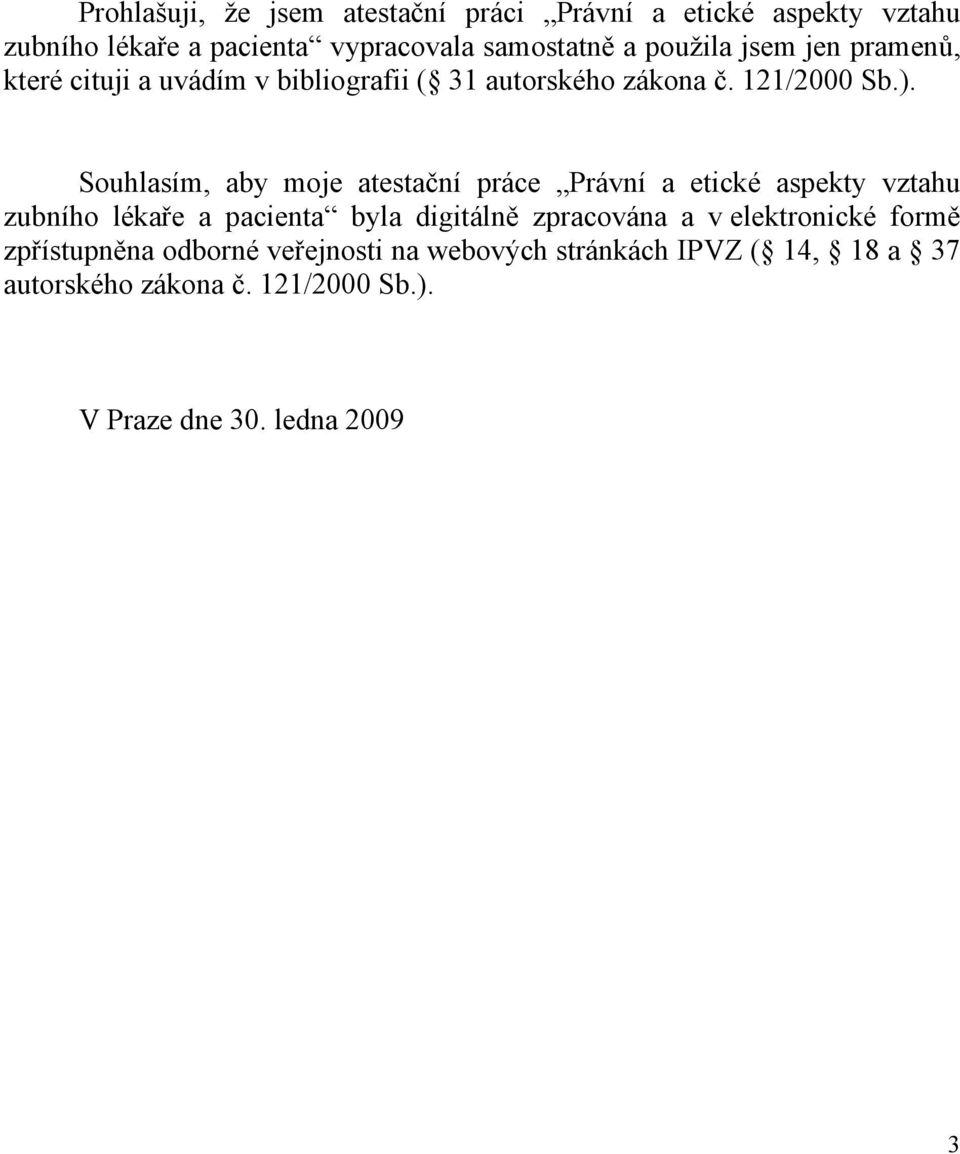 Prohlašuji, že jsem atestační práci „Právní a etické aspekty vztahu zubního lékaře a pacienta“ vypracovala samostatně a použila jsem jen pramenů, které cituji a uvádím v bibliografii (§ 31 autorského zákona č. 121/2000 Sb.).

Souhlasím, aby moje atestační práce „Právní a etické aspekty vztahu zubního lékaře a pacienta“ byla digitálně zpracována a v elektronické formě zpřístupněna odborné veřejnosti na webových stránkách IPVZ (§ 14, § 18 a § 37 autorského zákona č. 121/2000 Sb.).

V Praze dne 30. ledna 2009

3